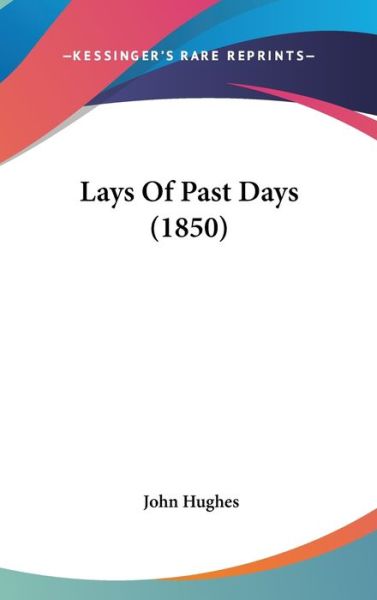 —KESSINGER'S RARE REPRINTS—

Lays Of Past Days (1850)

John Hughes